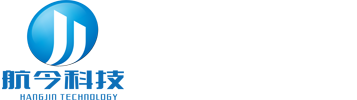 航今科技
HANGJIN TECHNOLOGY